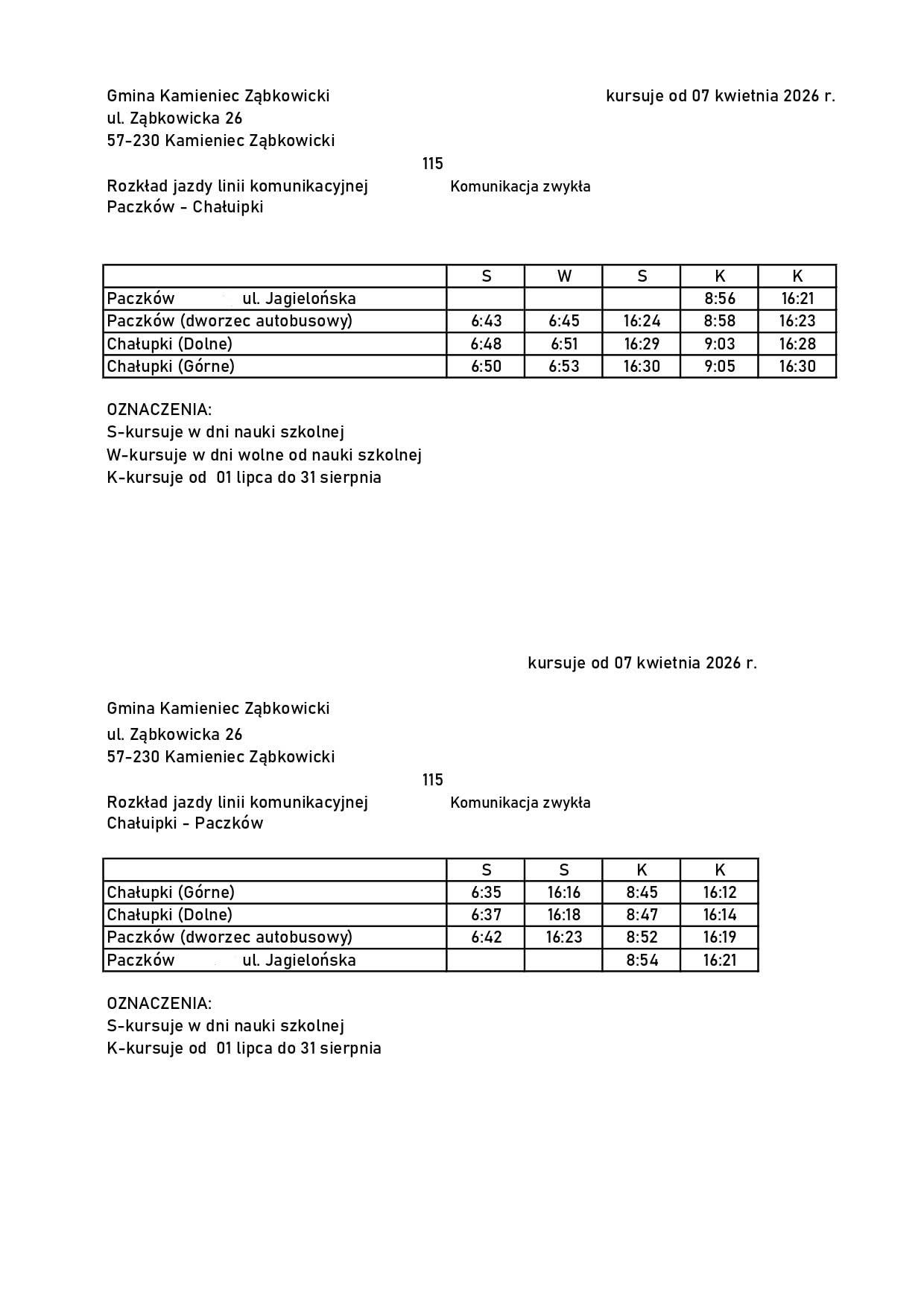 Gmina Kamieniec Ząbkowicki

kursuje od 07 kwietnia 2026 r.

ul. Ząbkowicka 26
57-230 Kamieniec Ząbkowicki

115

Rozkład jazdy linii komunikacyjnej

Komunikacja zwykła

Paczków - Chałuipki

| | S | W | S | K | K |
|---|---|---|---|---|---|
| Paczków ul. Jagielońska | | | | 8:56 | 16:21 |
| Paczków (dworzec autobusowy) | 6:43 | 6:45 | 16:24 | 8:58 | 16:23 |
| Chałupki (Dolne) | 6:48 | 6:51 | 16:29 | 9:03 | 16:28 |
| Chałupki (Górne) | 6:50 | 6:53 | 16:30 | 9:05 | 16:30 |

OZNACZENIA:
S-kursuje w dni nauki szkolnej
W-kursuje w dni wolne od nauki szkolnej
K-kursuje od 01 lipca do 31 sierpnia

kursuje od 07 kwietnia 2026 r.

Gmina Kamieniec Ząbkowicki
ul. Ząbkowicka 26
57-230 Kamieniec Ząbkowicki

115

Rozkład jazdy linii komunikacyjnej

Komunikacja zwykła

Chałuipki - Paczków

| | S | S | K | K |
|---|---|---|---|---|
| Chałupki (Górne) | 6:35 | 16:16 | 8:45 | 16:12 |
| Chałupki (Dolne) | 6:37 | 16:18 | 8:47 | 16:14 |
| Paczków (dworzec autobusowy) | 6:42 | 16:23 | 8:52 | 16:19 |
| Paczków ul. Jagielońska | | | 8:54 | 16:21 |

OZNACZENIA:
S-kursuje w dni nauki szkolnej
K-kursuje od 01 lipca do 31 sierpnia